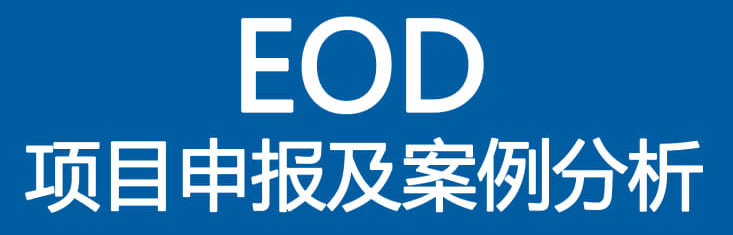 EOD
项目申报及案例分析